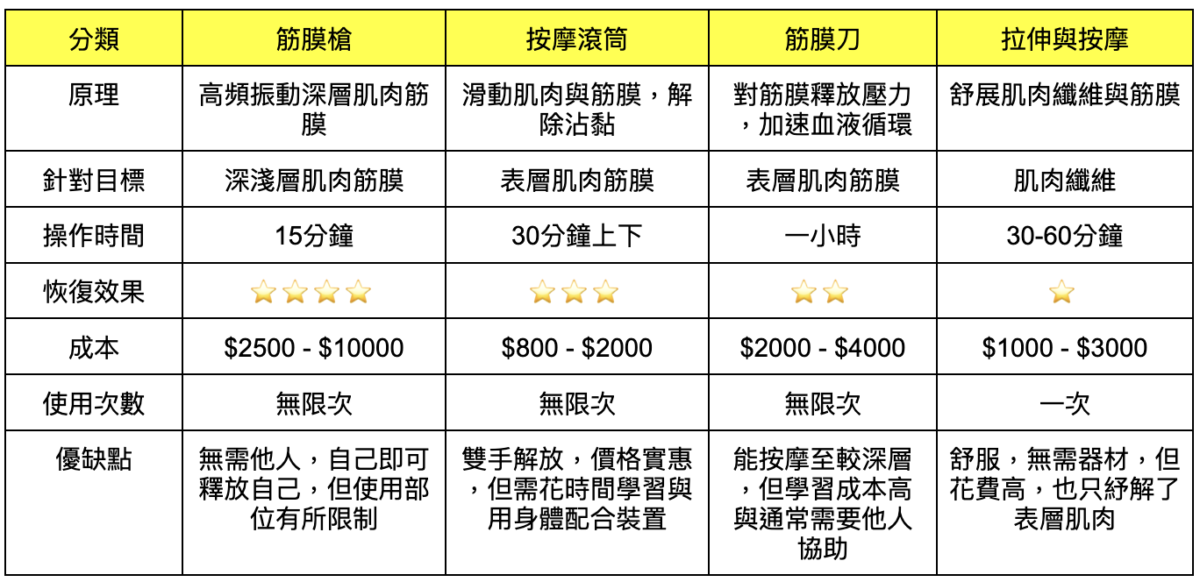 | 分類 | 筋膜槍 | 按摩滾筒 | 筋膜刀 | 拉伸與按摩 |
|---|---|---|---|---|
| 原理 | 高頻振動深層肌肉筋膜 | 滑動肌肉與筋膜，解除沾黏 | 對筋膜釋放壓力，加速血液循環 | 舒展肌肉纖維與筋膜 |
| 針對目標 | 深淺層肌肉筋膜 | 表層肌肉筋膜 | 表層肌肉筋膜 | 肌肉纖維 |
| 操作時間 | 15分鐘 | 30分鐘上下 | 一小時 | 30-60分鐘 |
| 恢復效果 | ⭐⭐⭐⭐ | ⭐⭐⭐ | ⭐⭐ | ⭐ |
| 成本 | \$2500 - \$10000 | \$800 - \$2000 | \$2000 - \$4000 | \$1000 - \$3000 |
| 使用次數 | 無限次 | 無限次 | 無限次 | 一次 |
| 優缺點 | 無需他人，自己即可釋放自己，但使用部位有所限制 | 雙手解放，價格實惠，但需花時間學習與用身體配合裝置 | 能按摩至較深層，但學習成本高與通常需要他人協助 | 舒服，無需器材，但花費高，也只紓解了表層肌肉 |